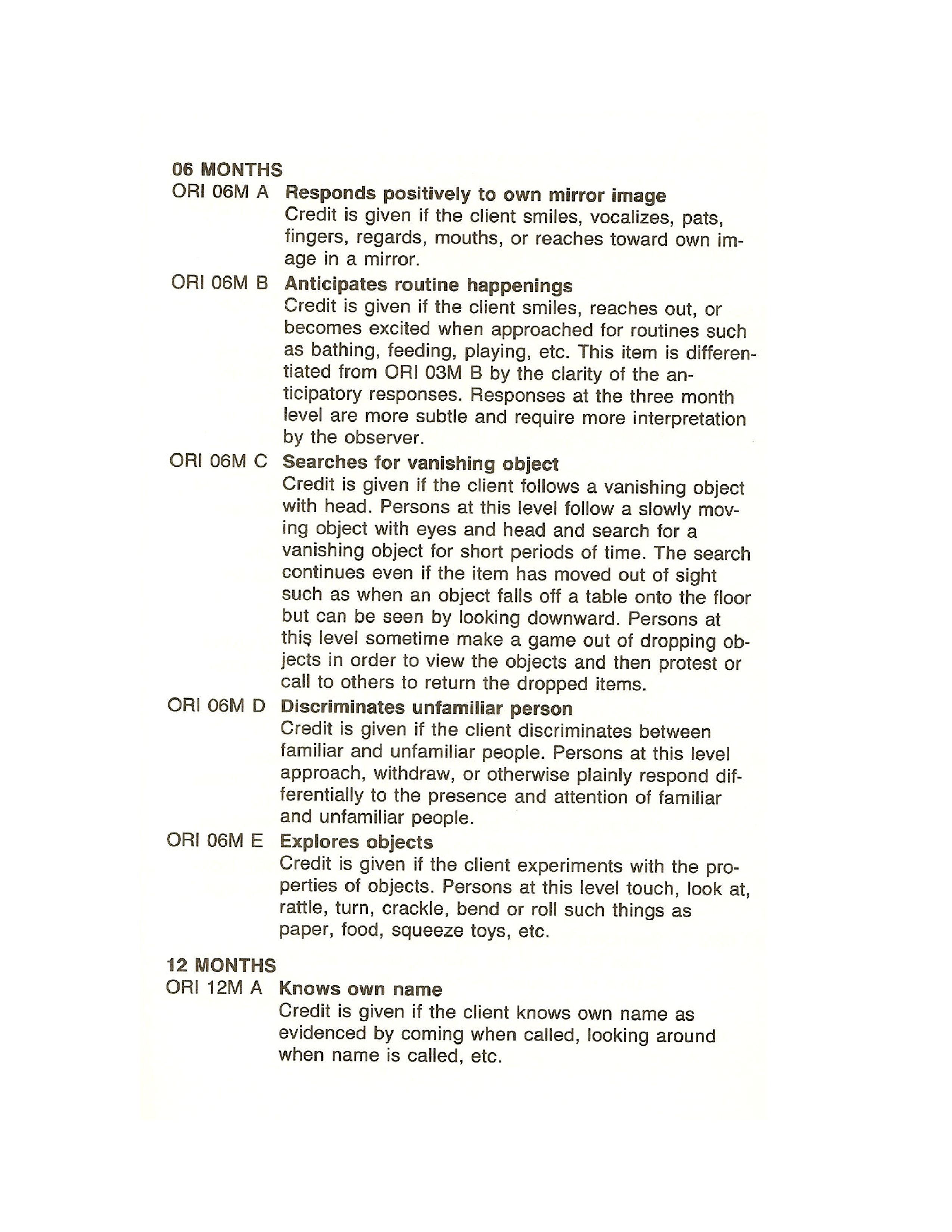 06 MONTHS

ORI 06M A Responds positively to own mirror image
Credit is given if the client smiles, vocalizes, pats, fingers, regards, mouths, or reaches toward own image in a mirror.

ORI 06M B Anticipates routine happenings
Credit is given if the client smiles, reaches out, or becomes excited when approached for routines such as bathing, feeding, playing, etc. This item is differentiated from ORI 03M B by the clarity of the anticipatory responses. Responses at the three month level are more subtle and require more interpretation by the observer.

ORI 06M C Searches for vanishing object
Credit is given if the client follows a vanishing object with head. Persons at this level follow a slowly moving object with eyes and head and search for a vanishing object for short periods of time. The search continues even if the item has moved out of sight such as when an object falls off a table onto the floor but can be seen by looking downward. Persons at this level sometime make a game out of dropping objects in order to view the objects and then protest or call to others to return the dropped items.

ORI 06M D Discriminates unfamiliar person
Credit is given if the client discriminates between familiar and unfamiliar people. Persons at this level approach, withdraw, or otherwise plainly respond differentially to the presence and attention of familiar and unfamiliar people.

ORI 06M E Explores objects
Credit is given if the client experiments with the properties of objects. Persons at this level touch, look at, rattle, turn, crackle, bend or roll such things as paper, food, squeeze toys, etc.

12 MONTHS

ORI 12M A Knows own name
Credit is given if the client knows own name as evidenced by coming when called, looking around when name is called, etc.